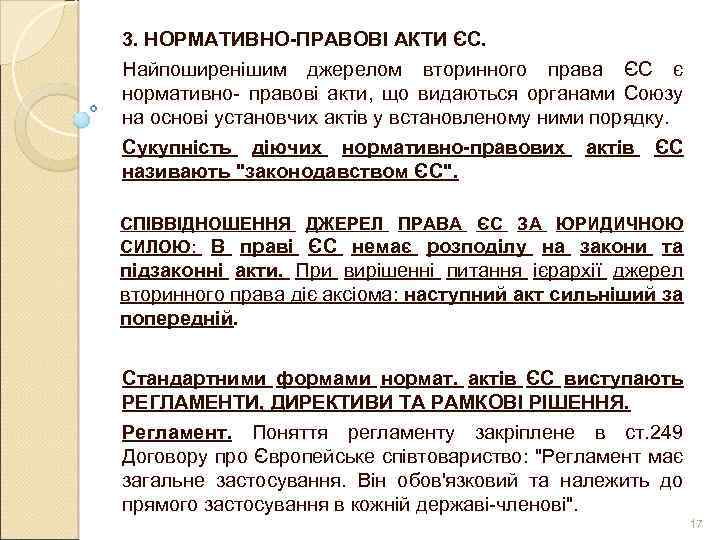 3. НОРМАТИВНО-ПРАВОВІ АКТИ ЄС.

Найпоширенішим джерелом вторинного права ЄС є нормативно- правові акти, що видаються органами Союзу на основі установчих актів у встановленому ними порядку.

Сукупність діючих нормативно-правових актів ЄС називають "законодавством ЄС".

СПІВВІДНОШЕННЯ ДЖЕРЕЛ ПРАВА ЄС ЗА ЮРИДИЧНОЮ СИЛОЮ: В праві ЄС немає розподілу на закони та підзаконні акти. При вирішенні питання ієрархії джерел вторинного права діє аксіома: наступний акт сильніший за попередній.

Стандартними формами нормат. актів ЄС виступають РЕГЛАМЕНТИ, ДИРЕКТИВИ ТА РАМКОВІ РІШЕННЯ.

Регламент. Поняття регламенту закріплене в ст.249 Договору про Європейське співтовариство: "Регламент має загальне застосування. Він обов'язковий та належить до прямого застосування в кожній державі-членові".

17